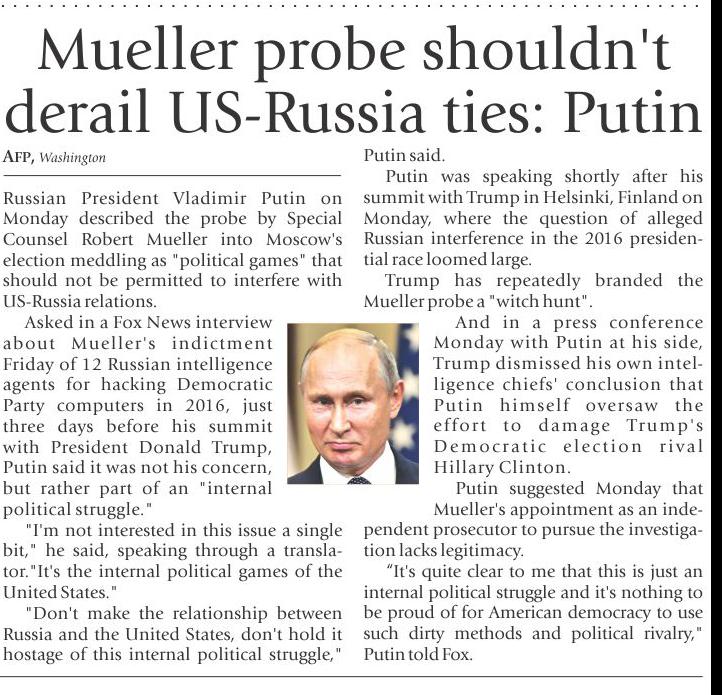 Mueller probe shouldn't derail US-Russia ties: Putin

AFP, Washington

Russian President Vladimir Putin on Monday described the probe by Special Counsel Robert Mueller into Moscow's election meddling as "political games" that should not be permitted to interfere with US-Russia relations.

Asked in a Fox News interview about Mueller's indictment Friday of 12 Russian intelligence agents for hacking Democratic Party computers in 2016, just three days before his summit with President Donald Trump, Putin said it was not his concern, but rather part of an "internal political struggle."

"I'm not interested in this issue a single bit," he said, speaking through a translator."It's the internal political games of the United States."

"Don't make the relationship between Russia and the United States, don't hold it hostage of this internal political struggle," Putin said.

Putin was speaking shortly after his summit with Trump in Helsinki, Finland on Monday, where the question of alleged Russian interference in the 2016 presidential race loomed large.

Trump has repeatedly branded the Mueller probe a "witch hunt".

And in a press conference Monday with Putin at his side, Trump dismissed his own intelligence chiefs' conclusion that Putin himself oversaw the effort to damage Trump's Democratic election rival Hillary Clinton.

Putin suggested Monday that Mueller's appointment as an independent prosecutor to pursue the investigation lacks legitimacy.

"It's quite clear to me that this is just an internal political struggle and it's nothing to be proud of for American democracy to use such dirty methods and political rivalry," Putin told Fox.